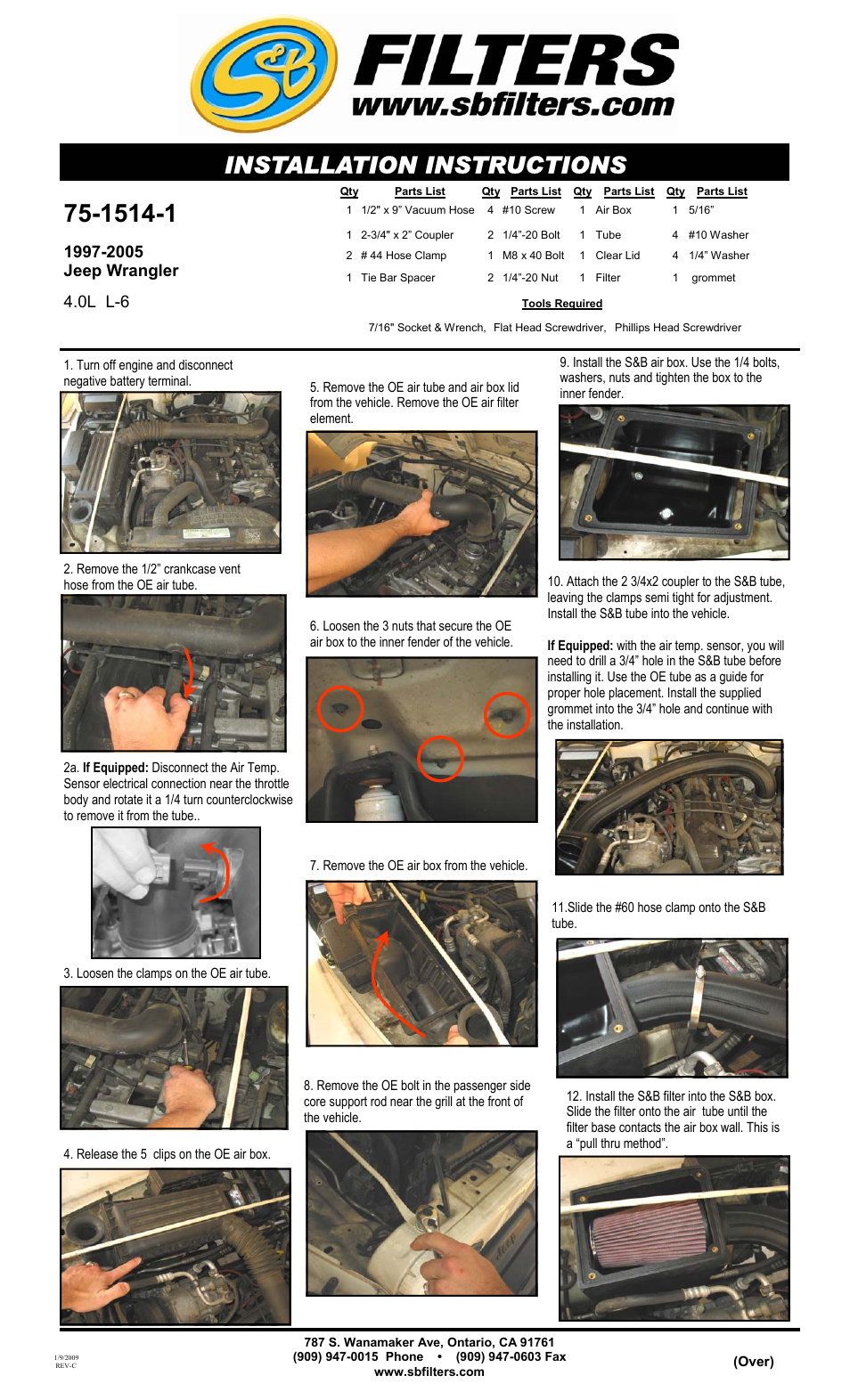 S&B FILTERS
www.sbfilters.com

INSTALLATION INSTRUCTIONS

75-1514-1

1997-2005
Jeep Wrangler

4.0L L-6

| Qty | Parts List | Qty | Parts List | Qty | Parts List | Qty | Parts List |
|---|---|---|---|---|---|---|---|
| 1 | 1/2" x 9" Vacuum Hose | 4 | #10 Screw | 1 | Air Box | 1 | 5/16" |
| 1 | 2-3/4" x 2" Coupler | 2 | 1/4"-20 Bolt | 1 | Tube | 4 | #10 Washer |
| 2 | # 44 Hose Clamp | 1 | M8 x 40 Bolt | 1 | Clear Lid | 4 | 1/4" Washer |
| 1 | Tie Bar Spacer | 2 | 1/4"-20 Nut | 1 | Filter | 1 | grommet |

Tools Required

7/16" Socket & Wrench, Flat Head Screwdriver, Phillips Head Screwdriver

1. Turn off engine and disconnect negative battery terminal.

2. Remove the 1/2" crankcase vent hose from the OE air tube.

2a. If Equipped: Disconnect the Air Temp. Sensor electrical connection near the throttle body and rotate it a 1/4 turn counterclockwise to remove it from the tube..

3. Loosen the clamps on the OE air tube.

4. Release the 5 clips on the OE air box.

5. Remove the OE air tube and air box lid from the vehicle. Remove the OE air filter element.

6. Loosen the 3 nuts that secure the OE air box to the inner fender of the vehicle.

7. Remove the OE air box from the vehicle.

8. Remove the OE bolt in the passenger side core support rod near the grill at the front of the vehicle.

9. Install the S&B air box. Use the 1/4 bolts, washers, nuts and tighten the box to the inner fender.

10. Attach the 2 3/4x2 coupler to the S&B tube, leaving the clamps semi tight for adjustment. Install the S&B tube into the vehicle.

If Equipped: with the air temp. sensor, you will need to drill a 3/4" hole in the S&B tube before installing it. Use the OE tube as a guide for proper hole placement. Install the supplied grommet into the 3/4" hole and continue with the installation.

11.Slide the #60 hose clamp onto the S&B tube.

12. Install the S&B filter into the S&B box. Slide the filter onto the air tube until the filter base contacts the air box wall. This is a "pull thru method".

1/9/2009
REV-C

787 S. Wanamaker Ave, Ontario, CA 91761
(909) 947-0015 Phone • (909) 947-0603 Fax
www.sbfilters.com

(Over)